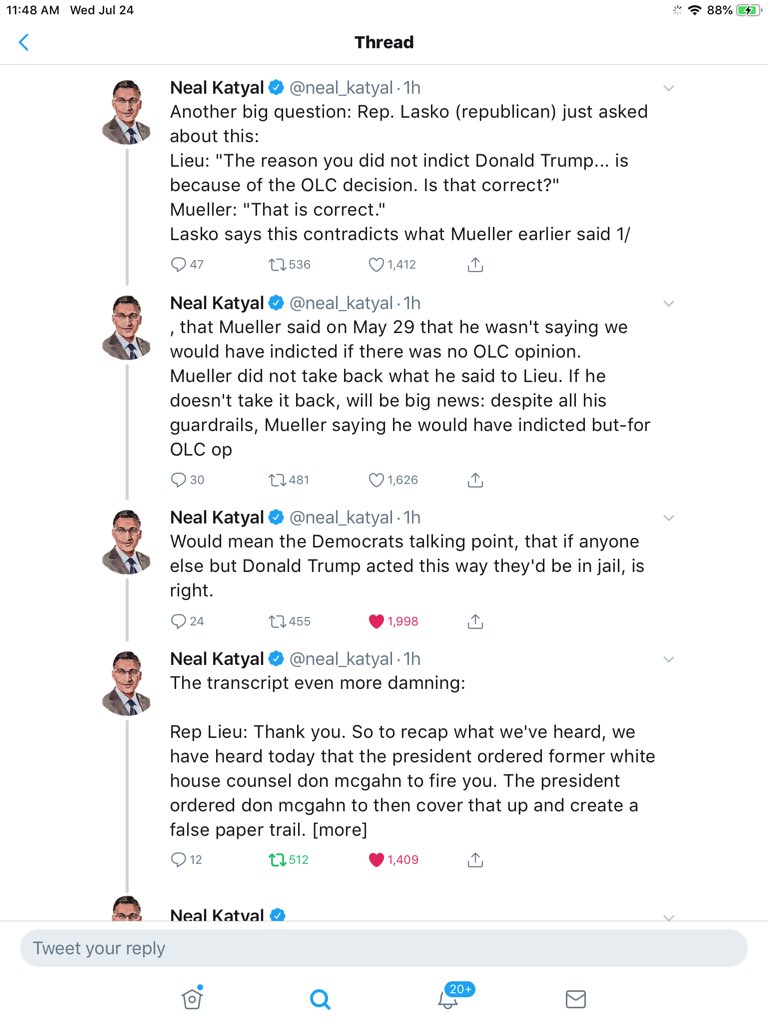 11:48 AM Wed Jul 24
88%

Thread

Neal Katyal @neal_katyal · 1h
Another big question: Rep. Lasko (republican) just asked about this:
Lieu: "The reason you did not indict Donald Trump... is because of the OLC decision. Is that correct?"
Mueller: "That is correct."
Lasko says this contradicts what Mueller earlier said 1/

47 536 1,412

Neal Katyal @neal_katyal · 1h
, that Mueller said on May 29 that he wasn't saying we would have indicted if there was no OLC opinion.
Mueller did not take back what he said to Lieu. If he doesn't take it back, will be big news: despite all his guardrails, Mueller saying he would have indicted but-for OLC op

30 481 1,626

Neal Katyal @neal_katyal · 1h
Would mean the Democrats talking point, that if anyone else but Donald Trump acted this way they'd be in jail, is right.

24 455 1,998

Neal Katyal @neal_katyal · 1h
The transcript even more damning:

Rep Lieu: Thank you. So to recap what we've heard, we have heard today that the president ordered former white house counsel don mcgahn to fire you. The president ordered don mcgahn to then cover that up and create a false paper trail. [more]

12 512 1,409

Neal Katyal

Tweet your reply

20+